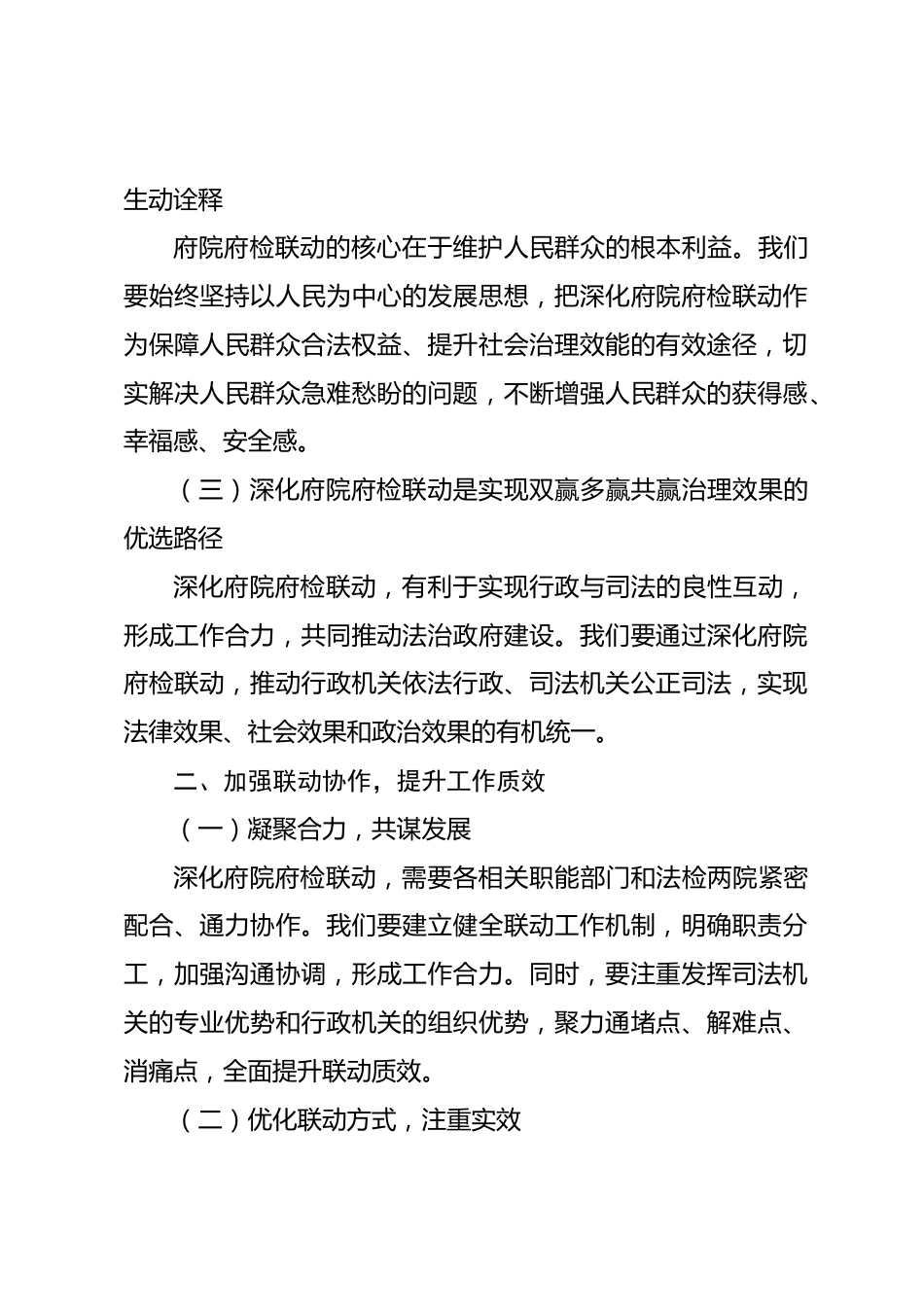 生动诠释

府院府检联动的核心在于维护人民群众的根本利益。我们要始终坚持以人民为中心的发展思想，把深化府院府检联动作为保障人民群众合法权益、提升社会治理效能的有效途径，切实解决人民群众急难愁盼的问题，不断增强人民群众的获得感、幸福感、安全感。

（三）深化府院府检联动是实现双赢多赢共赢治理效果的优选路径

深化府院府检联动，有利于实现行政与司法的良性互动，形成工作合力，共同推动法治政府建设。我们要通过深化府院府检联动，推动行政机关依法行政、司法机关公正司法，实现法律效果、社会效果和政治效果的有机统一。

二、加强联动协作，提升工作质效

（一）凝聚合力，共谋发展

深化府院府检联动，需要各相关职能部门和法检两院紧密配合、通力协作。我们要建立健全联动工作机制，明确职责分工，加强沟通协调，形成工作合力。同时，要注重发挥司法机关的专业优势和行政机关的组织优势，聚力通堵点、解难点、消痛点，全面提升联动质效。

（二）优化联动方式，注重实效